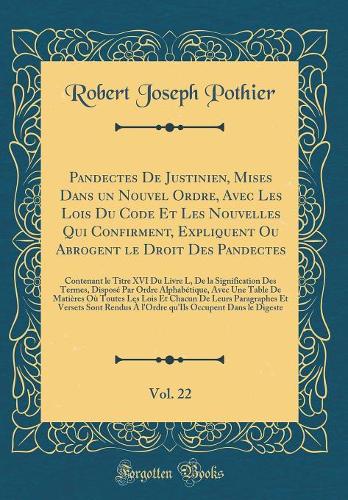 Robert Joseph Pothier

Pandectes De Justinien, Mises Dans un Nouvel Ordre, Avec Les Lois Du Code Et Les Nouvelles Qui Confirment, Expliquent Ou Abrogent le Droit Des Pandectes

Contenant le Titre XVI Du Livre L, De la Signification Des Termes, Disposé Par Ordre Alphabétique, Avec Une Table De Matières Où Toutes Les Lois Et Chacun De Leurs Paragraphes Et Versets Sont Rendus À l'Ordre qu'Ils Occupent Dans le Digeste

Vol. 22

Forgotten Books